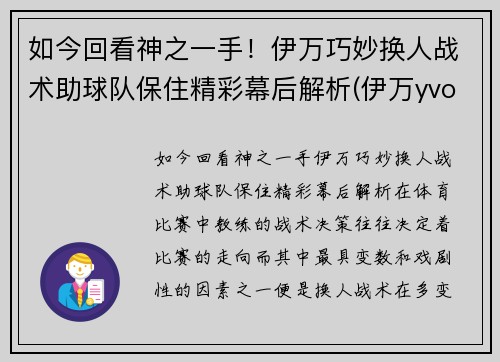 如今回看神之一手！伊万巧妙换人战术助球队保住精彩幕后解析(伊万yvo

如今回看神之一手伊万巧妙换人战术助球队保住精彩幕后解析在体育比赛中教练的战术决策往往决定着比赛的走向而其中最具变数和戏剧性的因素之一便是换人战术在多变